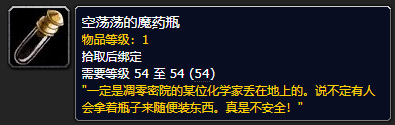 空荡荡的魔药瓶
物品等级：1
拾取后绑定
需要等级 54 至 54 (54)
"一定是凋零密院的某位化学家丢在地上的。说不定有人会拿着瓶子来随便装东西。真是不安全！"